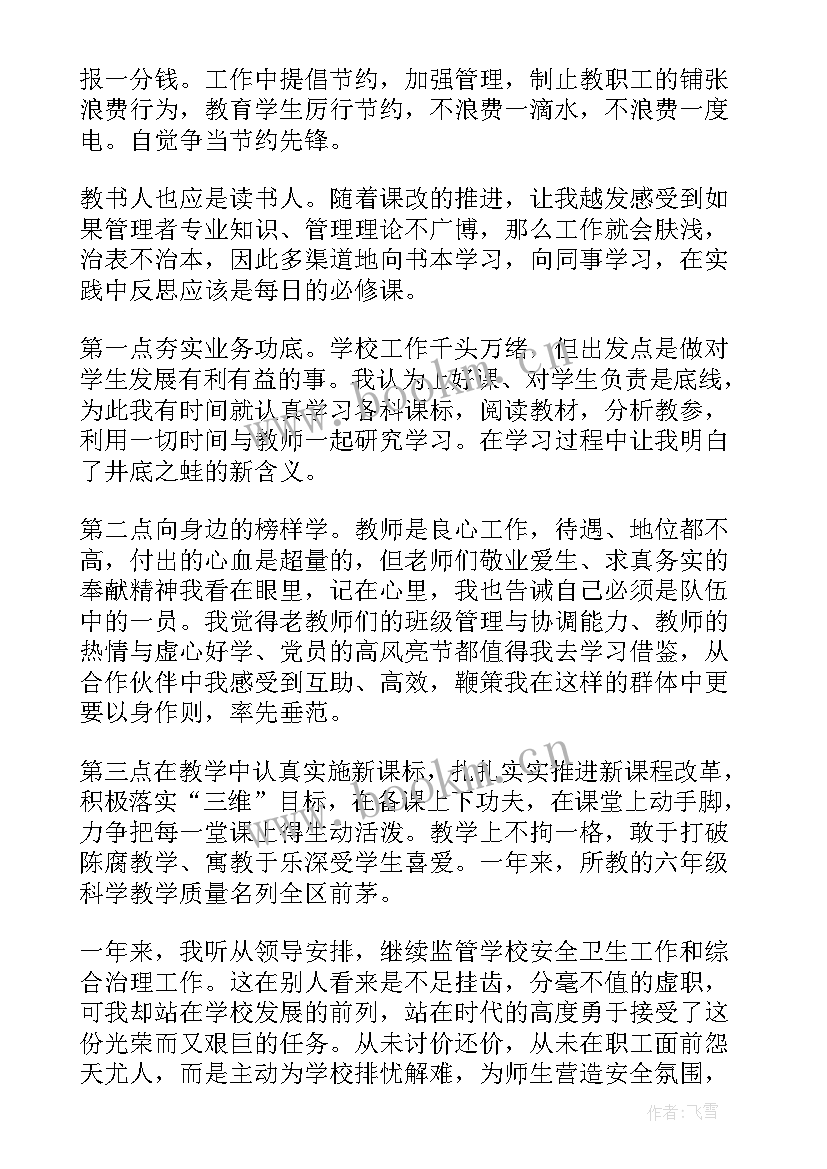 报一分钱。工作中提倡节约，加强管理，制止教职工的铺张浪费行为，教育学生厉行节约，不浪费一滴水，不浪费一度电。自觉争当节约先锋。

教书人也应是读书人。随着课改的推进，让我越发感受到如果管理者专业知识、管理理论不广博，那么工作就会肤浅，治表不治本，因此多渠道地向书本学习，向同事学习，在实践中反思应该是每日的必修课。

第一点夯实业务功底。学校工作千头万绪，但出发点是做对学生发展有利有益的事。我认为上好课、对学生负责是底线，为此我有时间就认真学习各科课标，阅读教材，分析教参，利用一切时间与教师一起研究学习。在学习过程中让我明白了井底之蛙的新含义。

第二点向身边的榜样学。教师是良心工作，待遇、地位都不高，付出的心血是超量的，但老师们敬业爱生、求真务实的奉献精神我看在眼里，记在心里，我也告诫自己必须是队伍中的一员。我觉得老教师们的班级管理与协调能力、教师的热情与虚心好学、党员的高风亮节都值得我去学习借鉴，从合作伙伴中我感受到互助、高效，鞭策我在这样的群体中更要以身作则，率先垂范。

第三点在教学中认真实施新课标，扎扎实实推进新课程改革，积极落实“三维”目标，在备课上下功夫，在课堂上动手脚，力争把每一堂课上得生动活泼。教学上不拘一格，敢于打破陈腐教学、寓教于乐深受学生喜爱。一年来，所教的六年级科学教学质量名列全区前茅。

一年来，我听从领导安排，继续监管学校安全卫生工作和综合治理工作。这在别人看来是不足挂齿，分毫不值的虚职，可我却站在学校发展的前列，站在时代的高度勇于接受了这份光荣而又艰巨的任务。从未讨价还价，从未在职工面前怨天尤人，而是主动为学校排忧解难，为师生营造安全氛围，

作者：飞雪